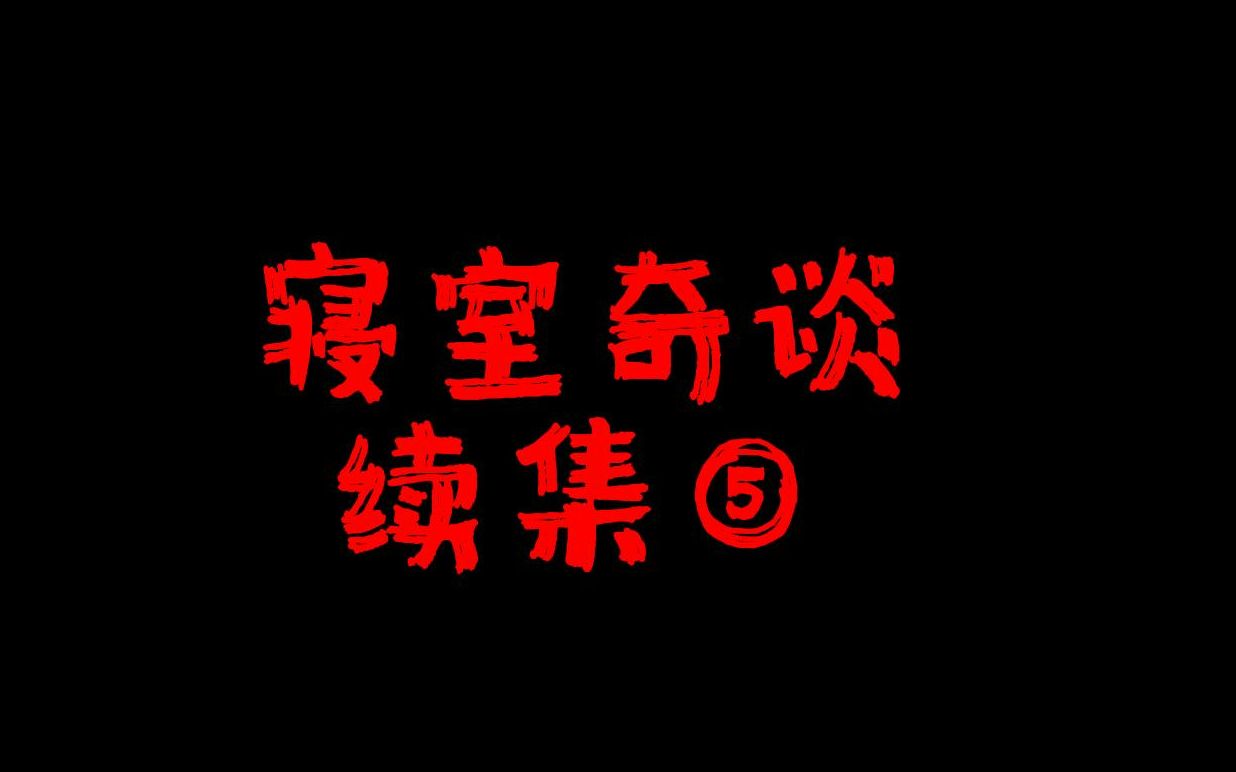 寝室奇谈
续集⑤